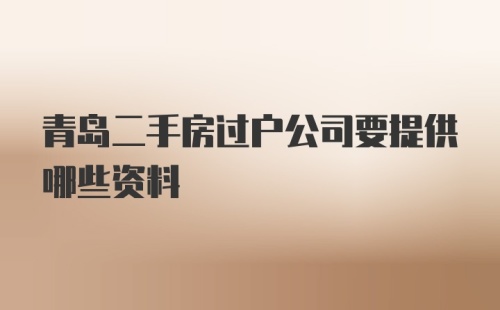 青岛二手房过户公司要提供哪些资料